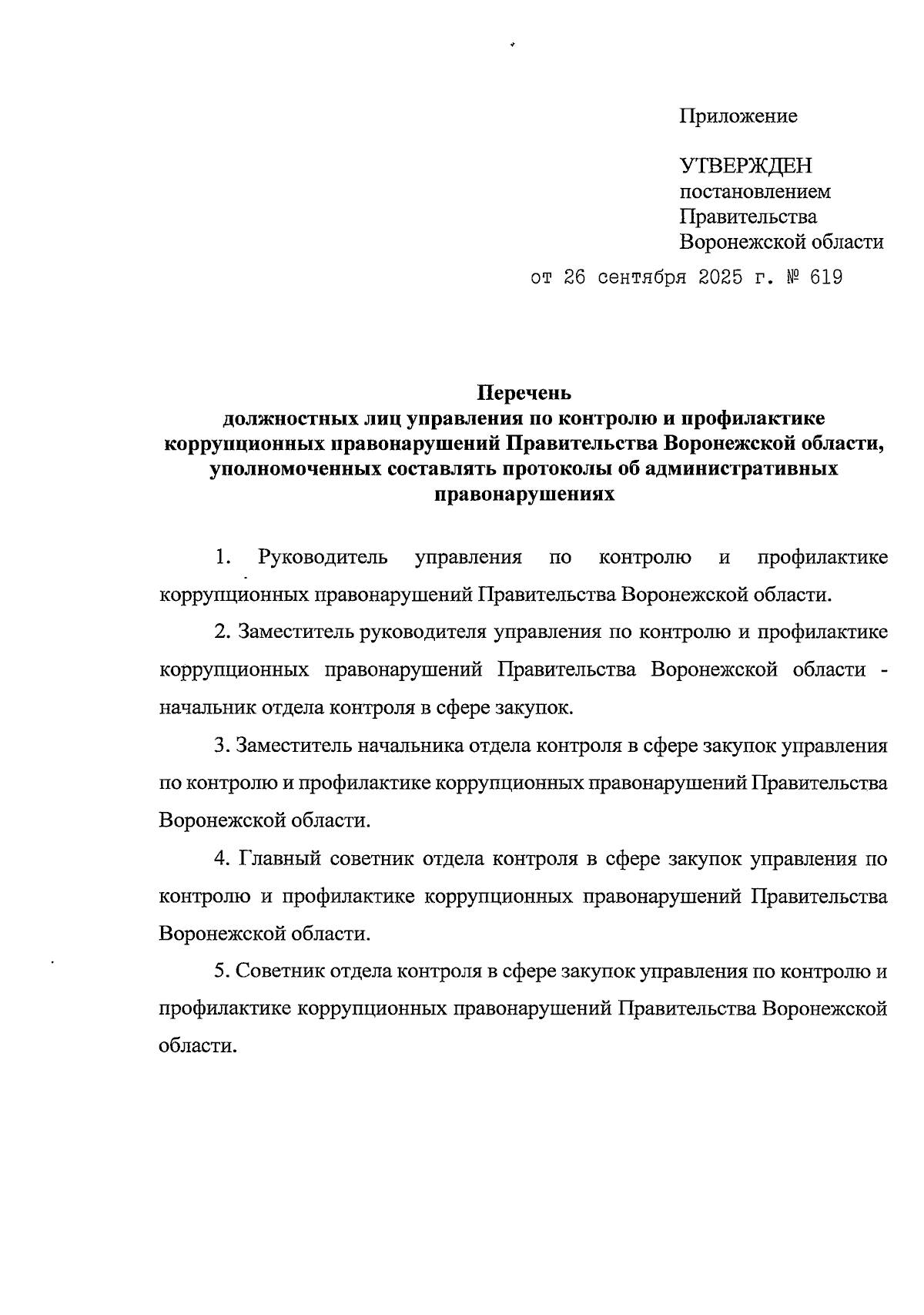 Приложение

УТВЕРЖДЕН
постановлением
Правительства
Воронежской области

от 26 сентября 2025 г. № 619

Перечень
должностных лиц управления по контролю и профилактике коррупционных правонарушений Правительства Воронежской области, уполномоченных составлять протоколы об административных правонарушениях

1. Руководитель управления по контролю и профилактике коррупционных правонарушений Правительства Воронежской области.

2. Заместитель руководителя управления по контролю и профилактике коррупционных правонарушений Правительства Воронежской области - начальник отдела контроля в сфере закупок.

3. Заместитель начальника отдела контроля в сфере закупок управления по контролю и профилактике коррупционных правонарушений Правительства Воронежской области.

4. Главный советник отдела контроля в сфере закупок управления по контролю и профилактике коррупционных правонарушений Правительства Воронежской области.

5. Советник отдела контроля в сфере закупок управления по контролю и профилактике коррупционных правонарушений Правительства Воронежской области.